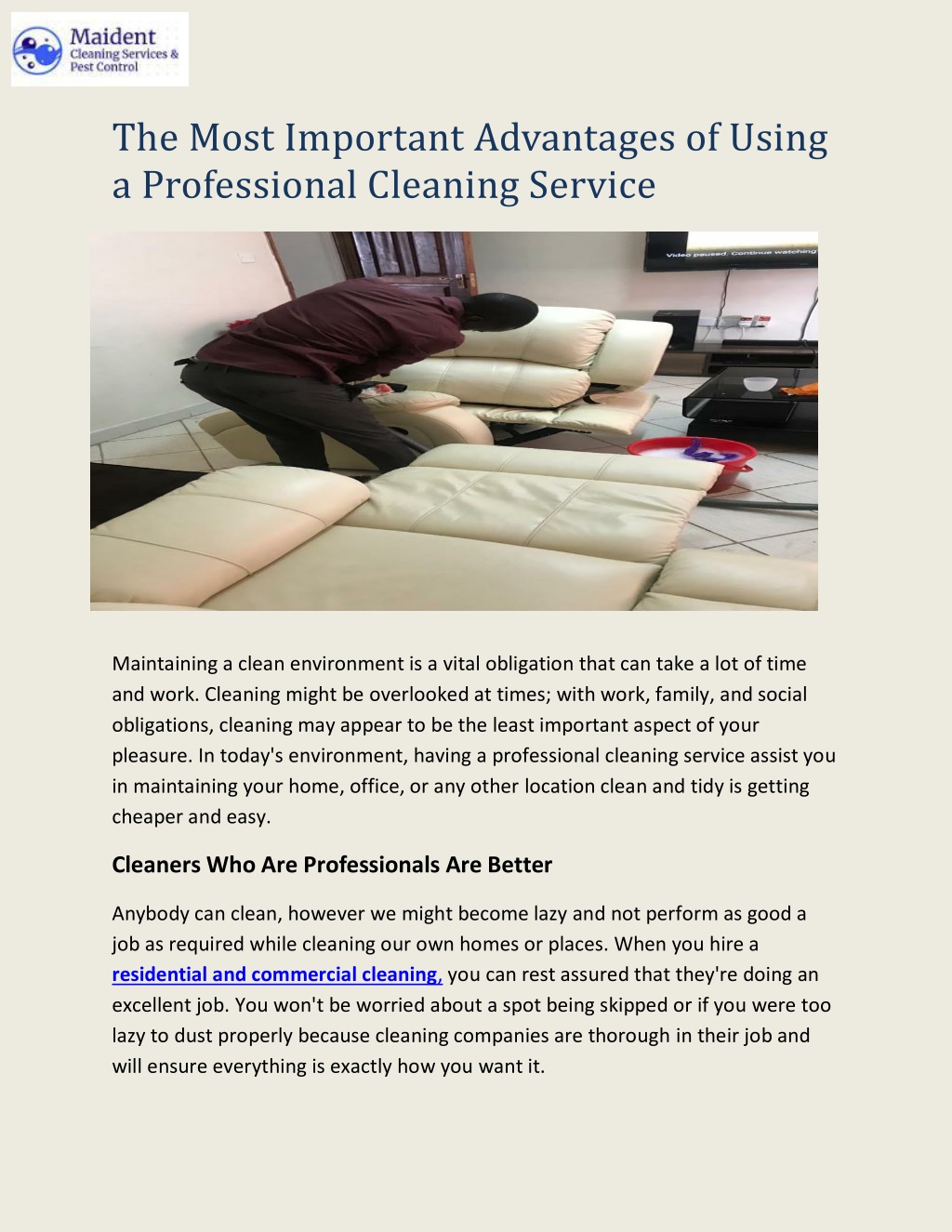 Maident
Cleaning Services &
Pest Control

The Most Important Advantages of Using a Professional Cleaning Service

Video paused. Continue watching

Maintaining a clean environment is a vital obligation that can take a lot of time and work. Cleaning might be overlooked at times; with work, family, and social obligations, cleaning may appear to be the least important aspect of your pleasure. In today's environment, having a professional cleaning service assist you in maintaining your home, office, or any other location clean and tidy is getting cheaper and easy.

Cleaners Who Are Professionals Are Better

Anybody can clean, however we might become lazy and not perform as good a job as required while cleaning our own homes or places. When you hire a residential and commercial cleaning, you can rest assured that they're doing an excellent job. You won't be worried about a spot being skipped or if you were too lazy to dust properly because cleaning companies are thorough in their job and will ensure everything is exactly how you want it.